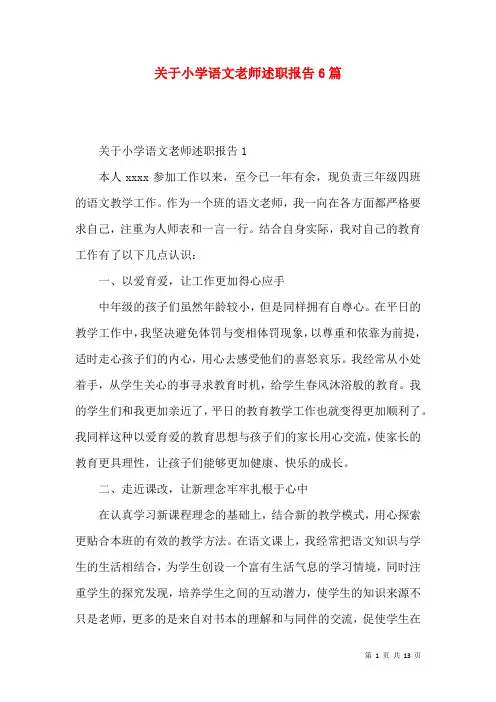 关于小学语文老师述职报告6篇

关于小学语文老师述职报告1

本人 xxxx 参加工作以来，至今已一年有余，现负责三年级四班的语文教学工作。作为一个班的语文老师，我一向在各方面都严格要求自己，注重为人师表和一言一行。结合自身实际，我对自己的教育工作有了以下几点认识：

一、以爱育爱，让工作更加得心应手

中年级的孩子们虽然年龄较小，但是同样拥有自尊心。在平日的教学工作中，我坚决避免体罚与变相体罚现象，以尊重和依靠为前提，适时走心孩子们的内心，用心去感受他们的喜怒哀乐。我经常从小处着手，从学生关心的事寻求教育时机，给学生春风沐浴般的教育。我的学生们和我更加亲近了，平日的教育教学工作也就变得更加顺利了。我同样这种以爱育爱的教育思想与孩子们的家长用心交流，使家长的教育更具理性，让孩子们能够更加健康、快乐的成长。

二、走近课改，让新理念牢牢扎根于心中

在认真学习新课程理念的基础上，结合新的教学模式，用心探索更贴合本班的有效的教学方法。在语文课上，我经常把语文知识与学生的生活相结合，为学生创设一个富有生活气息的学习情境，同时注重学生的探究发现，培养学生之间的互动潜力，使学生的知识来源不只是老师，更多的是来自对书本的理解和与同伴的交流，促使学生在

第 1 页 共 13 页